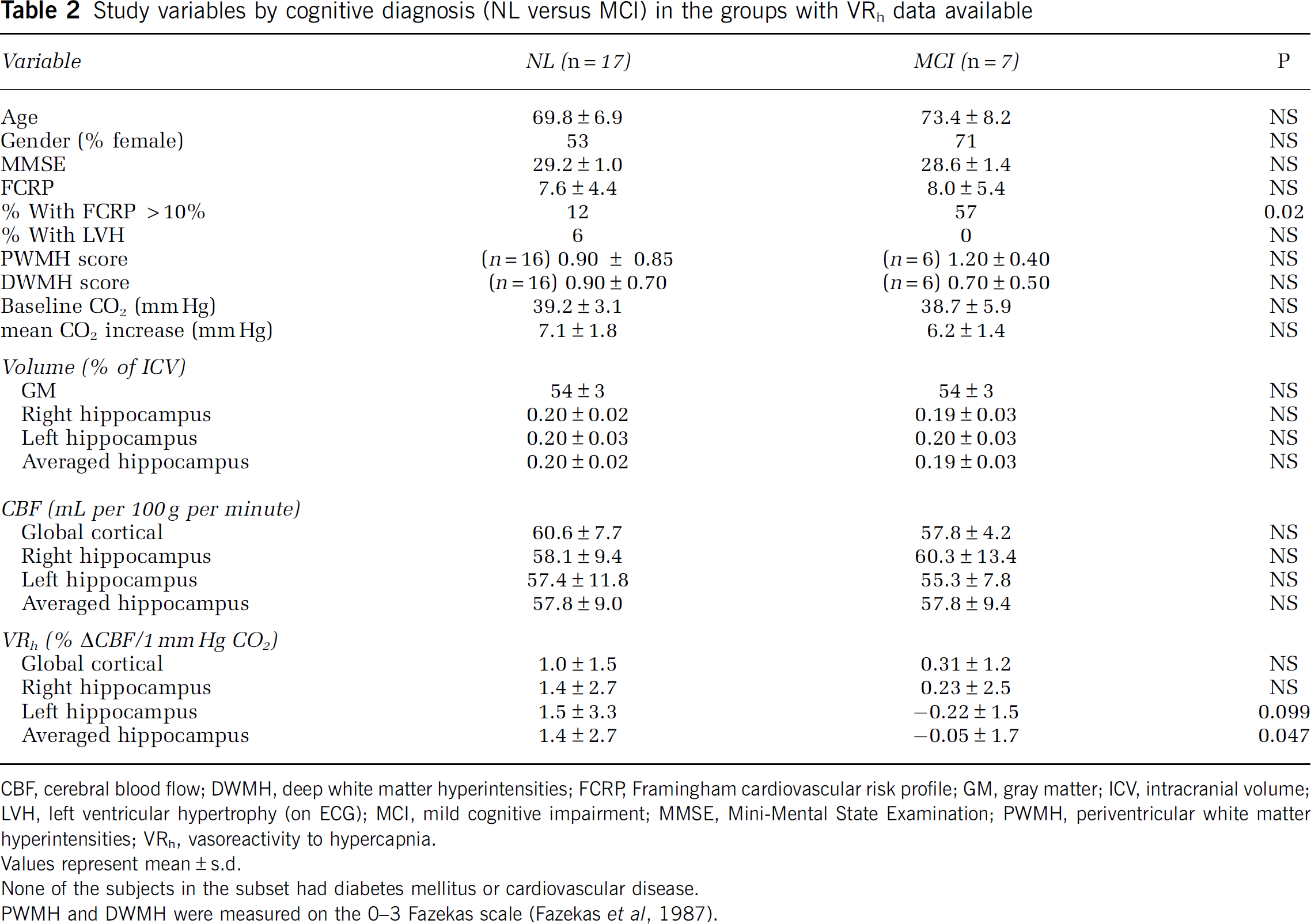 Table 2 Study variables by cognitive diagnosis (NL versus MCI) in the groups with $VR_h$ data available

| Variable | NL (n = 17) | MCI (n = 7) | P |
|---|---|---|---|
| Age | 69.8 ± 6.9 | 73.4 ± 8.2 | NS |
| Gender (% female) | 53 | 71 | NS |
| MMSE | 29.2 ± 1.0 | 28.6 ± 1.4 | NS |
| FCRP | 7.6 ± 4.4 | 8.0 ± 5.4 | NS |
| % With FCRP > 10% | 12 | 57 | 0.02 |
| % With LVH | 6 | 0 | NS |
| PWMH score | (n = 16) 0.90 ± 0.85 | (n = 6) 1.20 ± 0.40 | NS |
| DWMH score | (n = 16) 0.90 ± 0.70 | (n = 6) 0.70 ± 0.50 | NS |
| Baseline $CO_2$ (mm Hg) | 39.2 ± 3.1 | 38.7 ± 5.9 | NS |
| mean $CO_2$ increase (mm Hg) | 7.1 ± 1.8 | 6.2 ± 1.4 | NS |
| Volume (% of ICV) | | | |
| GM | 54 ± 3 | 54 ± 3 | NS |
| Right hippocampus | 0.20 ± 0.02 | 0.19 ± 0.03 | NS |
| Left hippocampus | 0.20 ± 0.03 | 0.20 ± 0.03 | NS |
| Averaged hippocampus | 0.20 ± 0.02 | 0.19 ± 0.03 | NS |
| CBF (mL per 100 g per minute) | | | |
| Global cortical | 60.6 ± 7.7 | 57.8 ± 4.2 | NS |
| Right hippocampus | 58.1 ± 9.4 | 60.3 ± 13.4 | NS |
| Left hippocampus | 57.4 ± 11.8 | 55.3 ± 7.8 | NS |
| Averaged hippocampus | 57.8 ± 9.0 | 57.8 ± 9.4 | NS |
| $VR_h$ (% ΔCBF/1 mm Hg $CO_2$) | | | |
| Global cortical | 1.0 ± 1.5 | 0.31 ± 1.2 | NS |
| Right hippocampus | 1.4 ± 2.7 | 0.23 ± 2.5 | NS |
| Left hippocampus | 1.5 ± 3.3 | −0.22 ± 1.5 | 0.099 |
| Averaged hippocampus | 1.4 ± 2.7 | −0.05 ± 1.7 | 0.047 |

CBF, cerebral blood flow; DWMH, deep white matter hyperintensities; FCRP, Framingham cardiovascular risk profile; GM, gray matter; ICV, intracranial volume; LVH, left ventricular hypertrophy (on ECG); MCI, mild cognitive impairment; MMSE, Mini-Mental State Examination; PWMH, periventricular white matter hyperintensities; $VR_h$, vasoreactivity to hypercapnia.
Values represent mean ± s.d.
None of the subjects in the subset had diabetes mellitus or cardiovascular disease.
PWMH and DWMH were measured on the 0–3 Fazekas scale (Fazekas et al, 1987).